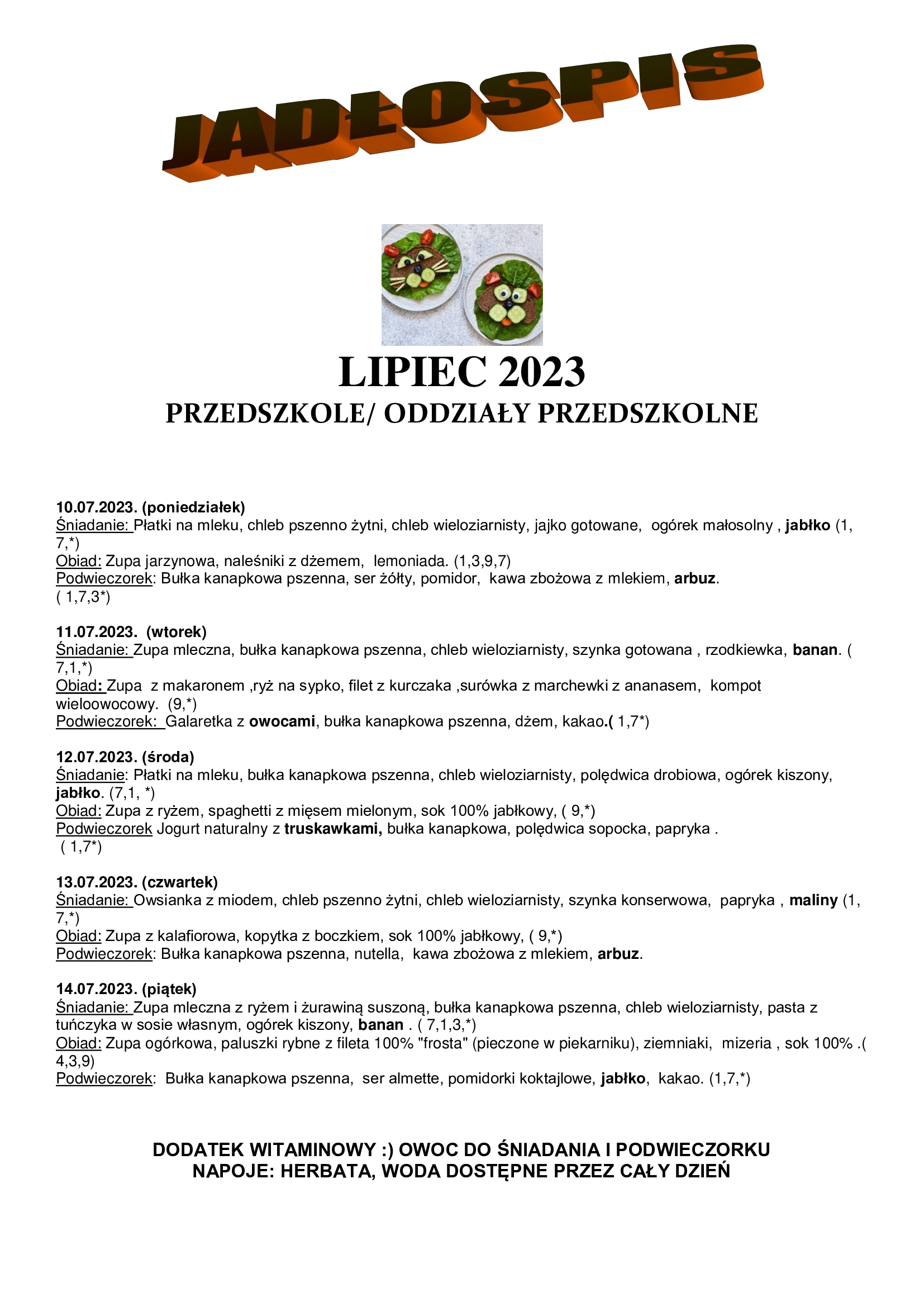 JADŁOSPIS

LIPIEC 2023
PRZEDSZKOLE/ ODDZIAŁY PRZEDSZKOLNE

10.07.2023. (poniedziałek)
Śniadanie: Płatki na mleku, chleb pszenno żytni, chleb wieloziarnisty, jajko gotowane, ogórek małosolny , jabłko (1, 7,*)
Obiad: Zupa jarzynowa, naleśniki z dżemem, lemoniada. (1,3,9,7)
Podwieczorek: Bułka kanapkowa pszenna, ser żółty, pomidor, kawa zbożowa z mlekiem, arbuz. ( 1,7,3*)

11.07.2023. (wtorek)
Śniadanie: Zupa mleczna, bułka kanapkowa pszenna, chleb wieloziarnisty, szynka gotowana , rzodkiewka, banan. ( 7,1,*)
Obiad: Zupa z makaronem ,ryż na sypko, filet z kurczaka ,surówka z marchewki z ananasem, kompot wieloowocowy. (9,*)
Podwieczorek: Galaretka z owocami, bułka kanapkowa pszenna, dżem, kakao.( 1,7*)

12.07.2023. (środa)
Śniadanie: Płatki na mleku, bułka kanapkowa pszenna, chleb wieloziarnisty, polędwica drobiowa, ogórek kiszony, jabłko. (7,1, *)
Obiad: Zupa z ryżem, spaghetti z mięsem mielonym, sok 100% jabłkowy, ( 9,*)
Podwieczorek Jogurt naturalny z truskawkami, bułka kanapkowa, polędwica sopocka, papryka . ( 1,7*)

13.07.2023. (czwartek)
Śniadanie: Owsianka z miodem, chleb pszenno żytni, chleb wieloziarnisty, szynka konserwowa, papryka , maliny (1, 7,*)
Obiad: Zupa z kalafiorowa, kopytka z boczkiem, sok 100% jabłkowy, ( 9,*)
Podwieczorek: Bułka kanapkowa pszenna, nutella, kawa zbożowa z mlekiem, arbuz.

14.07.2023. (piątek)
Śniadanie: Zupa mleczna z ryżem i żurawiną suszoną, bułka kanapkowa pszenna, chleb wieloziarnisty, pasta z tuńczyka w sosie własnym, ogórek kiszony, banan . ( 7,1,3,*)
Obiad: Zupa ogórkowa, paluszki rybne z fileta 100% "frosta" (pieczone w piekarniku), ziemniaki, mizeria , sok 100% .( 4,3,9)
Podwieczorek: Bułka kanapkowa pszenna, ser almette, pomidorki koktajlowe, jabłko, kakao. (1,7,*)

DODATEK WITAMINOWY :) OWOC DO ŚNIADANIA I PODWIECZORKU
NAPOJE: HERBATA, WODA DOSTĘPNE PRZEZ CAŁY DZIEŃ